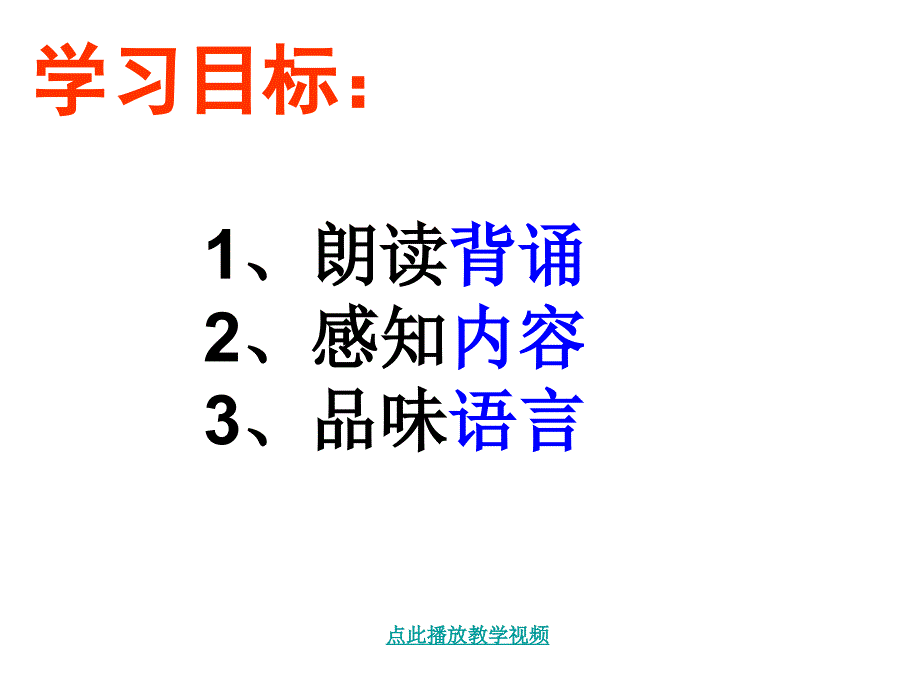 学习目标：

1、朗读背诵
2、感知内容
3、品味语言

点此播放教学视频